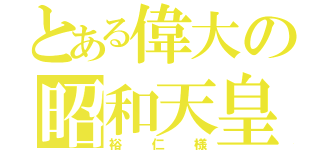 とある偉大の
昭和天皇
裕仁様